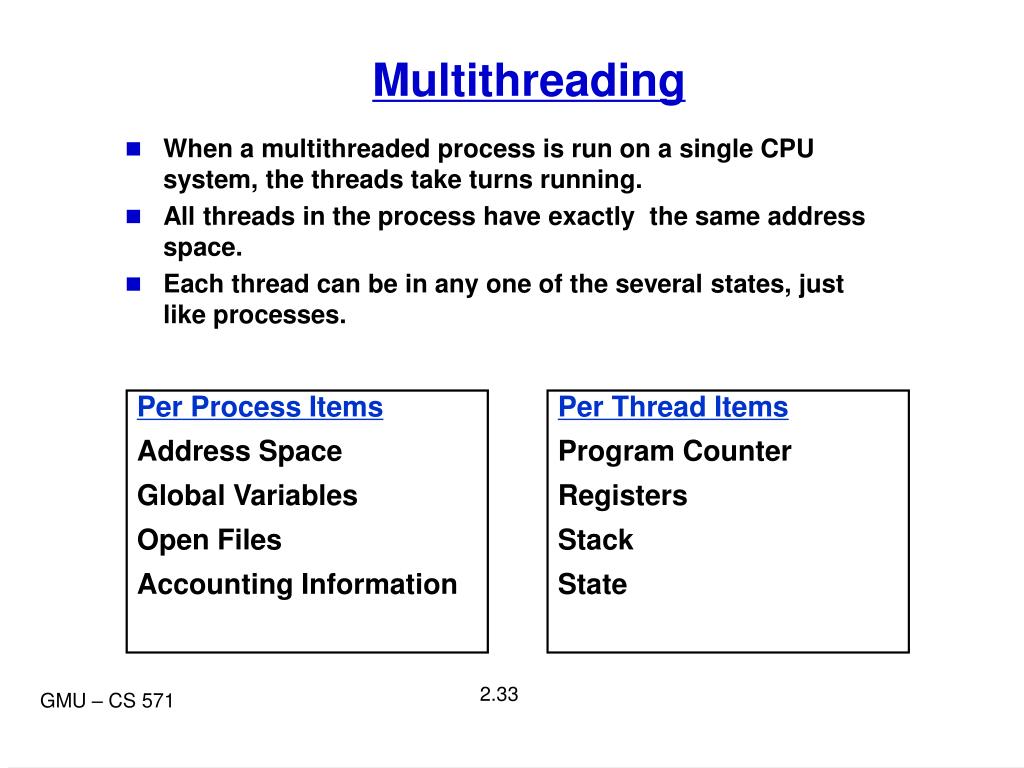 Multithreading

When a multithreaded process is run on a single CPU system, the threads take turns running.

All threads in the process have exactly  the same address space.

Each thread can be in any one of the several states, just like processes.

Per Process Items
Address Space
Global Variables
Open Files
Accounting Information

Per Thread Items
Program Counter
Registers
Stack
State

GMU – CS 571

2.33